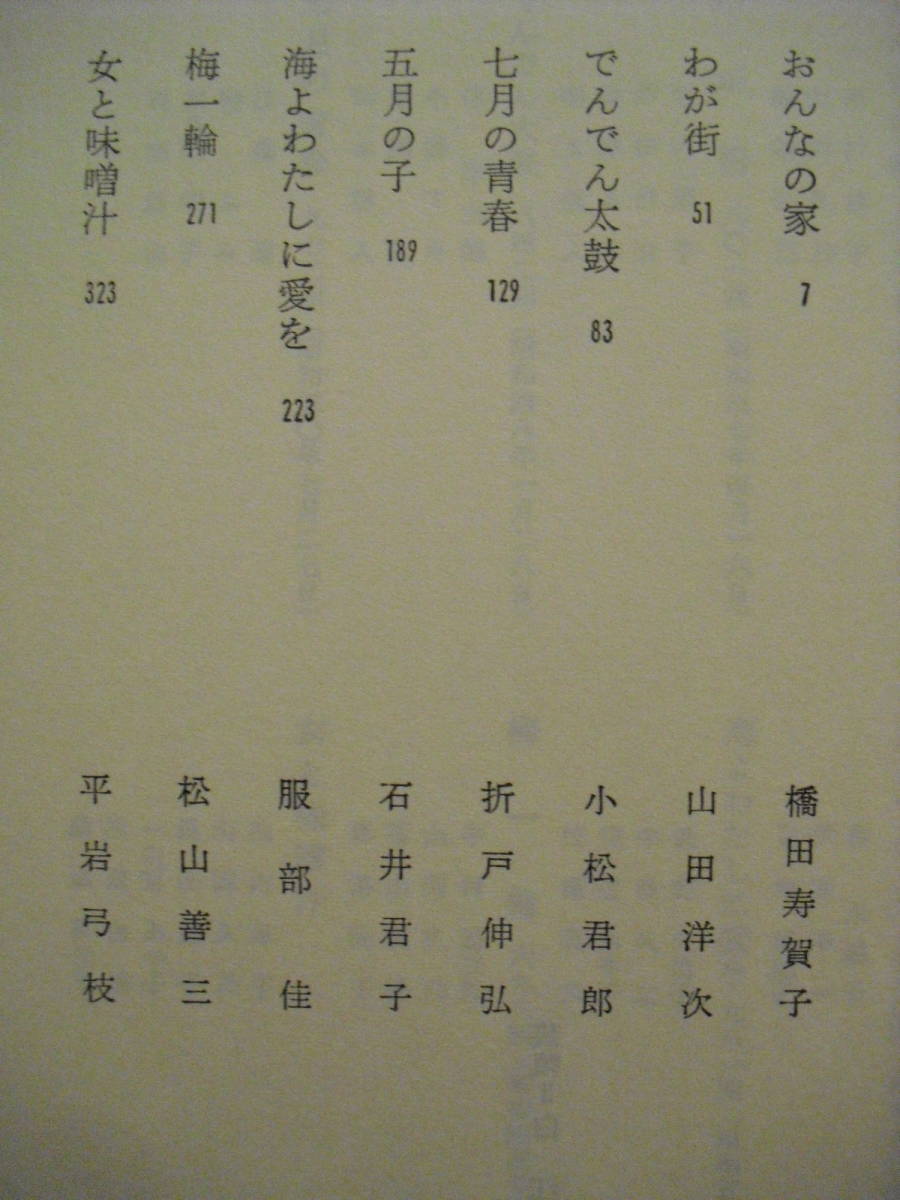 おんなの家　7　橋田寿賀子

わが街　51　山田洋次

でんでん太鼓　83　小松君郎

七月の青春　129　折戸伸弘

五月の子　189　石井君子

海よわたしに愛を　223　服部佳

梅一輪　271　松山善三

女と味噌汁　323　平岩弓枝